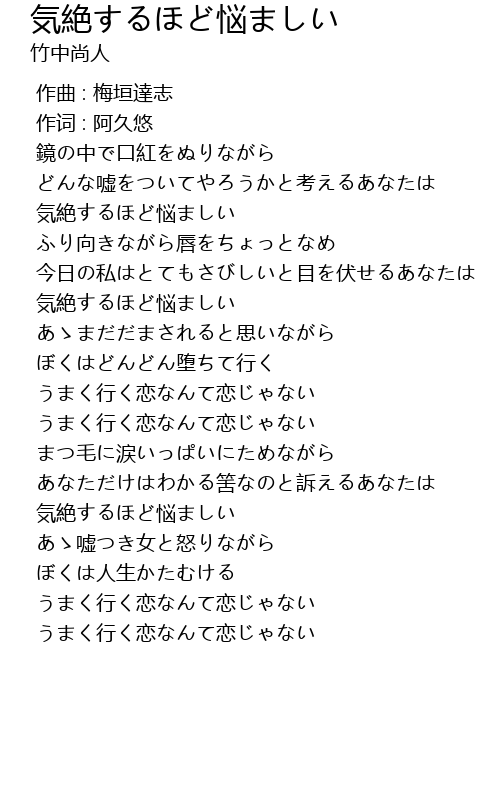 気絶するほど悩ましい
竹中尚人

作曲 : 梅垣達志
作词 : 阿久悠
鏡の中で口紅をぬりながら
どんな嘘をついてやろうかと考えるあなたは
気絶するほど悩ましい
ふり向きながら唇をちょっとなめ
今日の私はとてもさびしいと目を伏せるあなたは
気絶するほど悩ましい
あゝまだだまされると思いながら
ぼくはどんどん堕ちて行く
うまく行く恋なんて恋じゃない
うまく行く恋なんて恋じゃない
まつ毛に涙いっぱいにためながら
あなただけはわかる筈なのと訴えるあなたは
気絶するほど悩ましい
あゝ嘘つき女と怒りながら
ぼくは人生かたむける
うまく行く恋なんて恋じゃない
うまく行く恋なんて恋じゃない